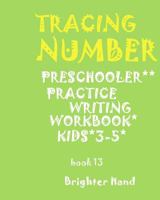 TRACING NUMBER

PRESCHOOLER** PRACTICE WRITING WORKBOOK* KIDS*3-5*

book 13

Brighter Hand